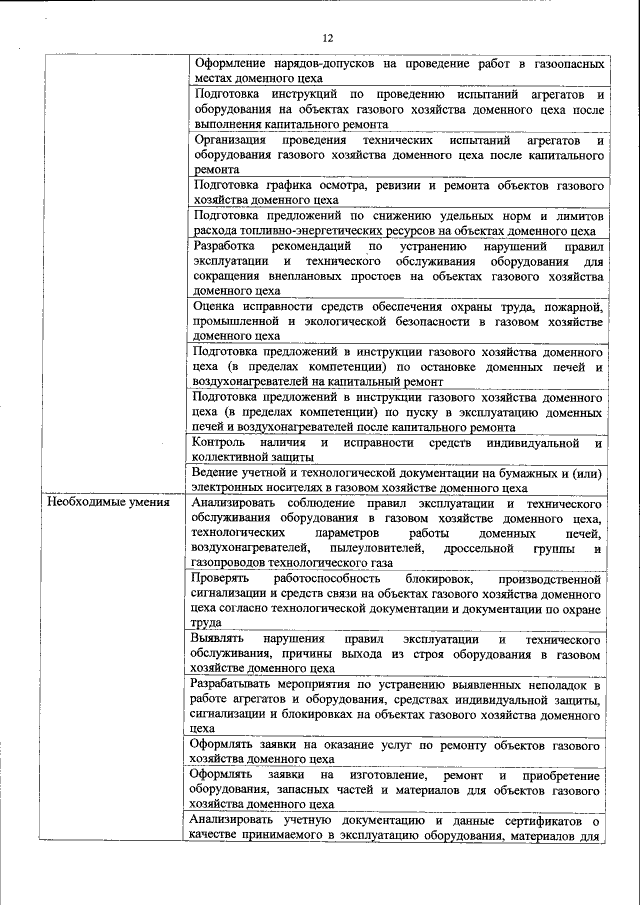 12

| | |
|---|---|
| | Оформление нарядов-допусков на проведение работ в газоопасных местах доменного цеха |
| | Подготовка инструкций по проведению испытаний агрегатов и оборудования на объектах газового хозяйства доменного цеха после выполнения капитального ремонта |
| | Организация проведения технических испытаний агрегатов и оборудования газового хозяйства доменного цеха после капитального ремонта |
| | Подготовка графика осмотра, ревизии и ремонта объектов газового хозяйства доменного цеха |
| | Подготовка предложений по снижению удельных норм и лимитов расхода топливно-энергетических ресурсов на объектах доменного цеха |
| | Разработка рекомендаций по устранению нарушений правил эксплуатации и технического обслуживания оборудования для сокращения внеплановых простоев на объектах газового хозяйства доменного цеха |
| | Оценка исправности средств обеспечения охраны труда, пожарной, промышленной и экологической безопасности в газовом хозяйстве доменного цеха |
| | Подготовка предложений в инструкции газового хозяйства доменного цеха (в пределах компетенции) по остановке доменных печей и воздухонагревателей на капитальный ремонт |
| | Подготовка предложений в инструкции газового хозяйства доменного цеха (в пределах компетенции) по пуску в эксплуатацию доменных печей и воздухонагревателей после капитального ремонта |
| | Контроль наличия и исправности средств индивидуальной и коллективной защиты |
| | Ведение учетной и технологической документации на бумажных и (или) электронных носителях в газовом хозяйстве доменного цеха |
| Необходимые умения | Анализировать соблюдение правил эксплуатации и технического обслуживания оборудования в газовом хозяйстве доменного цеха, технологических параметров работы доменных печей, воздухонагревателей, пылеуловителей, дроссельной группы и газопроводов технологического газа |
| | Проверять работоспособность блокировок, производственной сигнализации и средств связи на объектах газового хозяйства доменного цеха согласно технологической документации и документации по охране труда |
| | Выявлять нарушения правил эксплуатации и технического обслуживания, причины выхода из строя оборудования в газовом хозяйстве доменного цеха |
| | Разрабатывать мероприятия по устранению выявленных неполадок в работе агрегатов и оборудования, средствах индивидуальной защиты, сигнализации и блокировках на объектах газового хозяйства доменного цеха |
| | Оформлять заявки на оказание услуг по ремонту объектов газового хозяйства доменного цеха |
| | Оформлять заявки на изготовление, ремонт и приобретение оборудования, запасных частей и материалов для объектов газового хозяйства доменного цеха |
| | Анализировать учетную документацию и данные сертификатов о качестве принимаемого в эксплуатацию оборудования, материалов для |